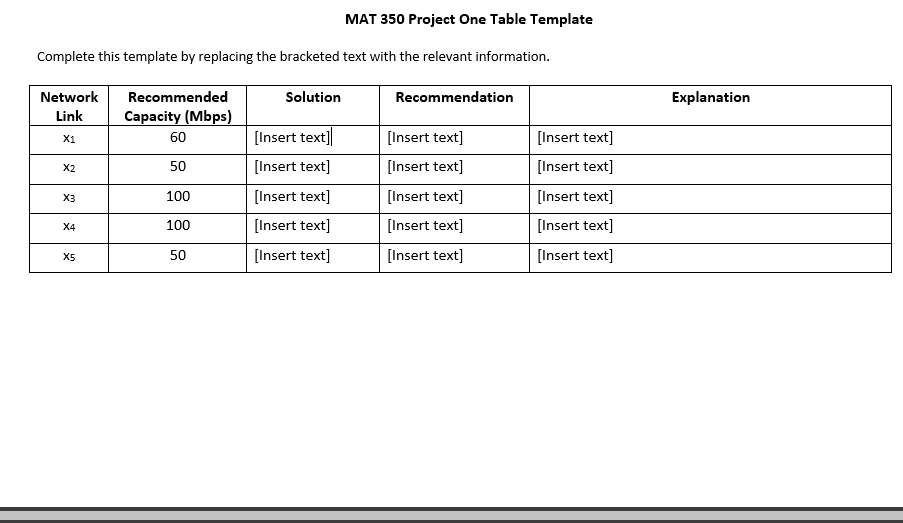 MAT 350 Project One Table Template

Complete this template by replacing the bracketed text with the relevant information.

| Network Link | Recommended Capacity (Mbps) | Solution | Recommendation | Explanation |
|---|---|---|---|---|
| $x_1$ | 60 | [Insert text] | [Insert text] | [Insert text] |
| $x_2$ | 50 | [Insert text] | [Insert text] | [Insert text] |
| $x_3$ | 100 | [Insert text] | [Insert text] | [Insert text] |
| $x_4$ | 100 | [Insert text] | [Insert text] | [Insert text] |
| $x_5$ | 50 | [Insert text] | [Insert text] | [Insert text] |